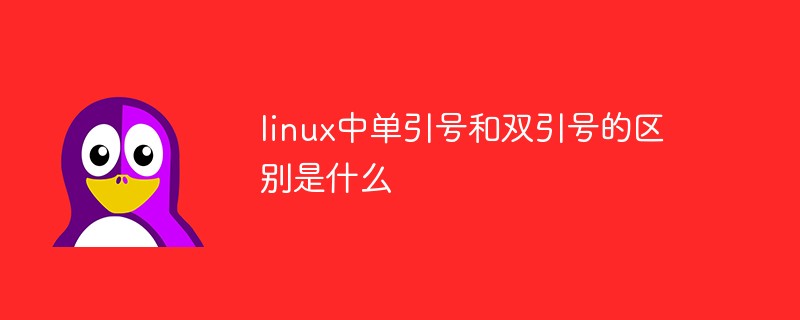 linux中单引号和双引号的区别是什么